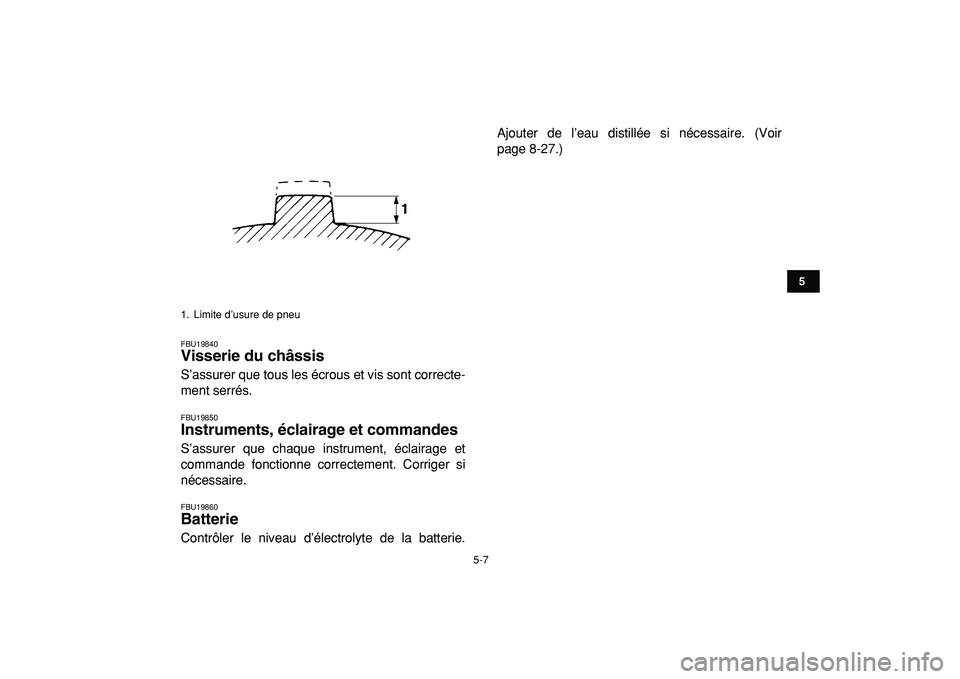 1

1. Limite d'usure de pneu

FBU19840
Visserie du châssis

S'assurer que tous les écrous et vis sont correctement serrés.

FBU19850
Instruments, éclairage et commandes

S'assurer que chaque instrument, éclairage et commande fonctionne correctement. Corriger si nécessaire.

FBU19860
Batterie

Contrôler le niveau d'électrolyte de la batterie. Ajouter de l'eau distillée si nécessaire. (Voir page 8-27.)

5

5-7

carmanualsonline.info